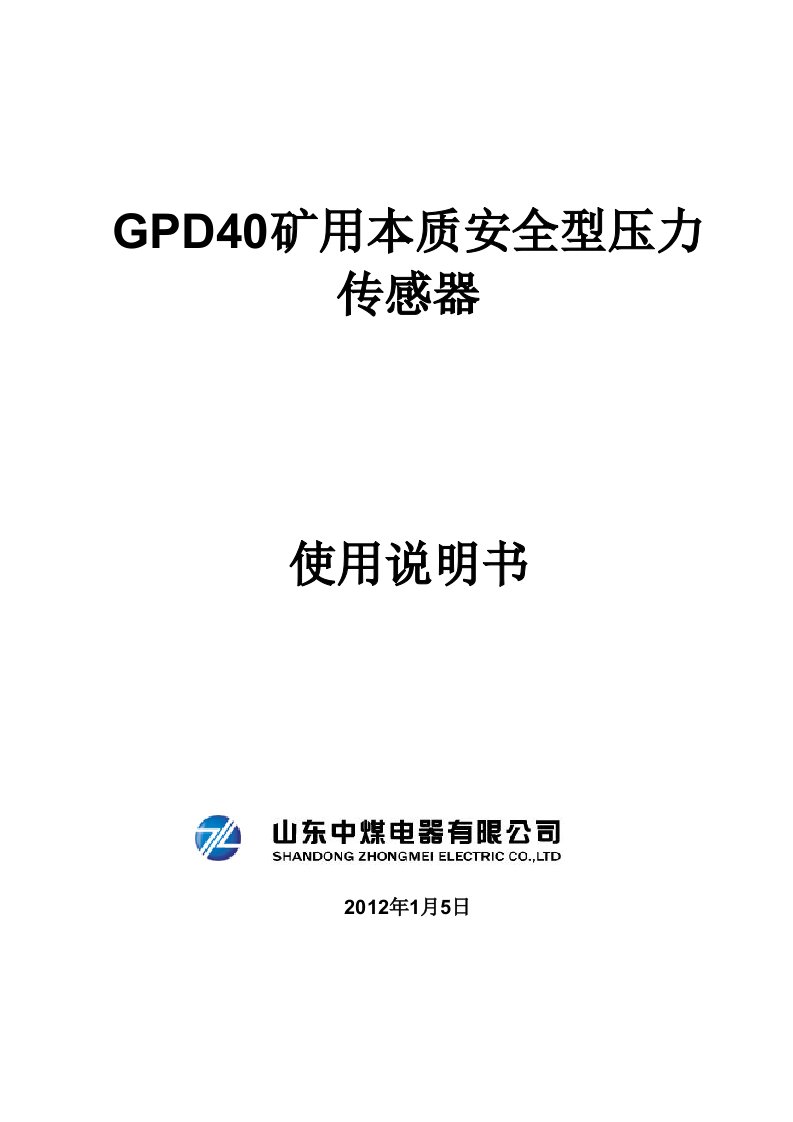 GPD40矿用本质安全型压力传感器

使用说明书

山东中煤电器有限公司
SHANDONG ZHONGMEI ELECTRIC CO.,LTD

2012年1月5日